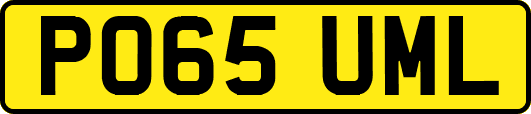 PO65 UML